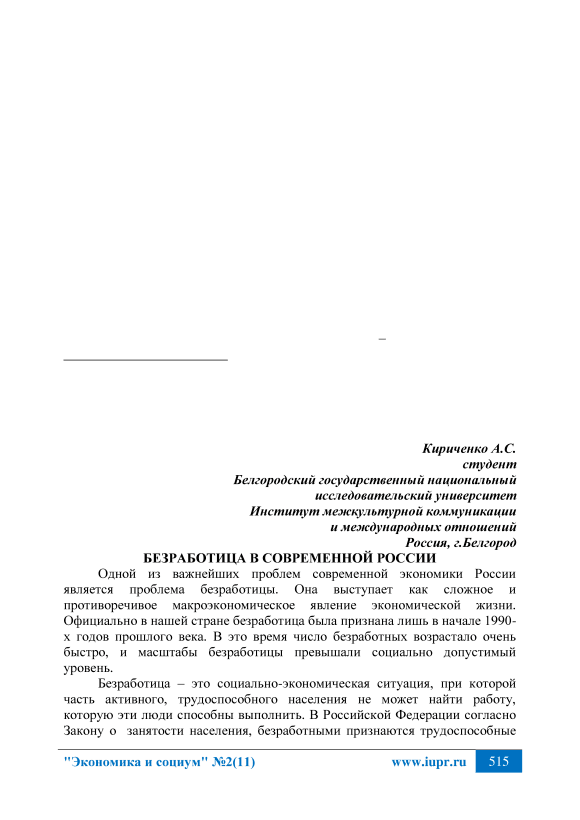 –

Кириченко А.С.
студент
Белгородский государственный национальный исследовательский университет
Институт межкультурной коммуникации и международных отношений
Россия, г.Белгород

БЕЗРАБОТИЦА В СОВРЕМЕННОЙ РОССИИ

Одной из важнейших проблем современной экономики России является проблема безработицы. Она выступает как сложное и противоречивое макроэкономическое явление экономической жизни. Официально в нашей стране безработица была признана лишь в начале 1990-х годов прошлого века. В это время число безработных возрастало очень быстро, и масштабы безработицы превышали социально допустимый уровень.

Безработица – это социально-экономическая ситуация, при которой часть активного, трудоспособного населения не может найти работу, которую эти люди способны выполнить. В Российской Федерации согласно Закону о занятости населения, безработными признаются трудоспособные

"Экономика и социум" №2(11) www.iupr.ru 515